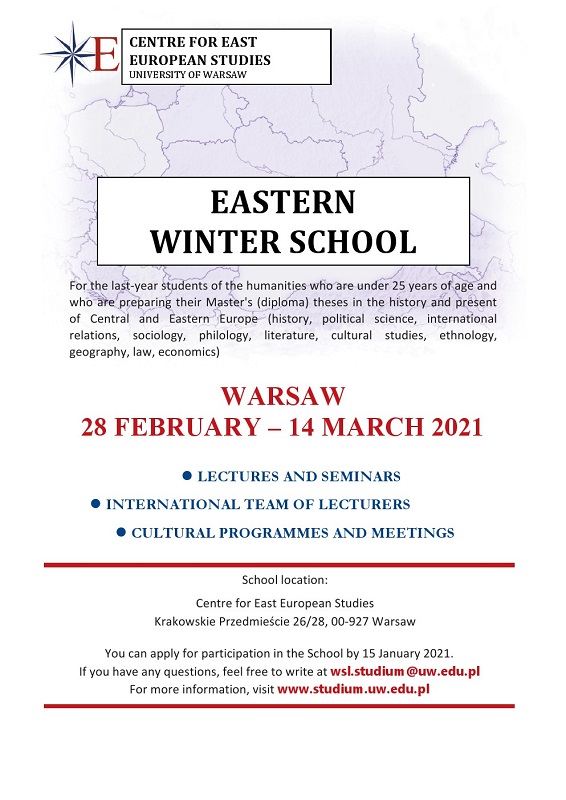 E

CENTRE FOR EAST EUROPEAN STUDIES
UNIVERSITY OF WARSAW

EASTERN WINTER SCHOOL

For the last-year students of the humanities who are under 25 years of age and who are preparing their Master's (diploma) theses in the history and present of Central and Eastern Europe (history, political science, international relations, sociology, philology, literature, cultural studies, ethnology, geography, law, economics)

WARSAW
28 FEBRUARY – 14 MARCH 2021

● LECTURES AND SEMINARS
● INTERNATIONAL TEAM OF LECTURERS
● CULTURAL PROGRAMMES AND MEETINGS

School location:

Centre for East European Studies
Krakowskie Przedmieście 26/28, 00-927 Warsaw

You can apply for participation in the School by 15 January 2021.
If you have any questions, feel free to write at wsl.studium@uw.edu.pl
For more information, visit www.studium.uw.edu.pl